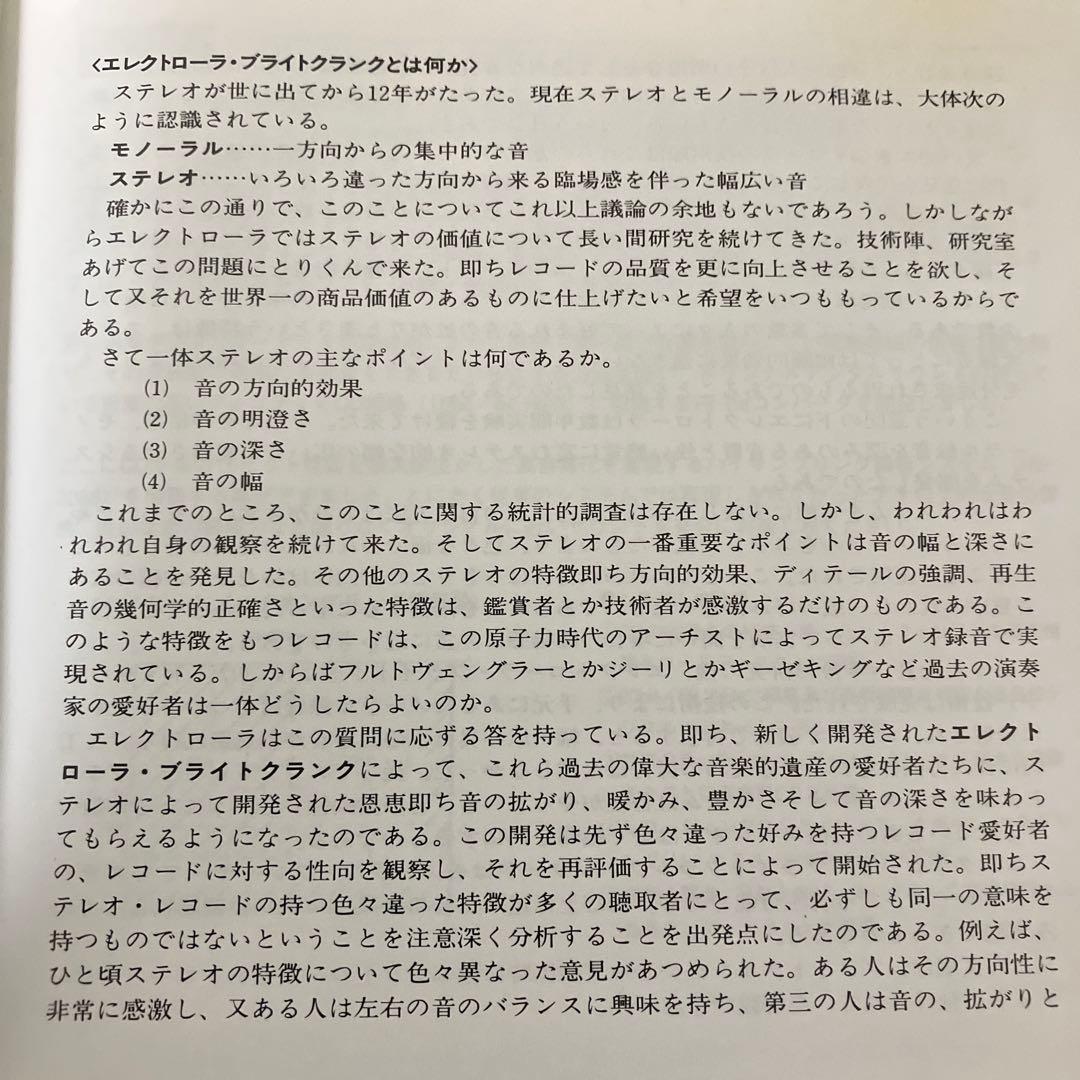 〈エレクトローラ・ブライトクランクとは何か〉

ステレオが世に出てから12年がたった。現在ステレオとモノーラルの相違は、大体次のように認識されている。

モノーラル……一方向からの集中的な音

ステレオ……いろいろ違った方向から来る臨場感を伴った幅広い音

確かにこの通りで、このことについてこれ以上議論の余地もないであろう。しかしながらエレクトローラではステレオの価値について長い間研究を続けてきた。技術陣、研究室あげてこの問題にとりくんで来た。即ちレコードの品質を更に向上させることを欲し、そして又それを世界一の商品価値のあるものに仕上げたいと希望をいつももっているからである。

さて一体ステレオの主なポイントは何であるか。

(1) 音の方向的効果

(2) 音の明澄さ

(3) 音の深さ

(4) 音の幅

これまでのところ、このことに関する統計的調査は存在しない。しかし、われわれはわれわれ自身の観察を続けて来た。そしてステレオの一番重要なポイントは音の幅と深さにあることを発見した。その他のステレオの特徴即ち方向的効果、ディテールの強調、再生音の幾何学的正確さといった特徴は、鑑賞者とか技術者が感激するだけのものである。このような特徴をもつレコードは、この原子力時代のアーチストによってステレオ録音で実現されている。しからばフルトヴェングラーとかジーリとかギーゼキングなど過去の演奏家の愛好者は一体どうしたらよいのか。

エレクトローラはこの質問に応ずる答を持っている。即ち、新しく開発されたエレクトローラ・ブライトクランクによって、これら過去の偉大な音楽的遺産の愛好者たちに、ステレオによって開発された恩恵即ち音の拡がり、暖かみ、豊かさそして音の深さを味わってもらえるようになったのである。この開発は先ず色々違った好みを持つレコード愛好者の、レコードに対する性向を観察し、それを再評価することによって開始された。即ちステレオ・レコードの持つ色々違った特徴が多くの聴取者にとって、必ずしも同一の意味を持つものではないということを注意深く分析することを出発点にしたのである。例えば、ひと頃ステレオの特徴について色々異なった意見があつめられた。ある人はその方向性に非常に感激し、又ある人は左右の音のバランスに興味を持ち、第三の人は音の、拡がりと